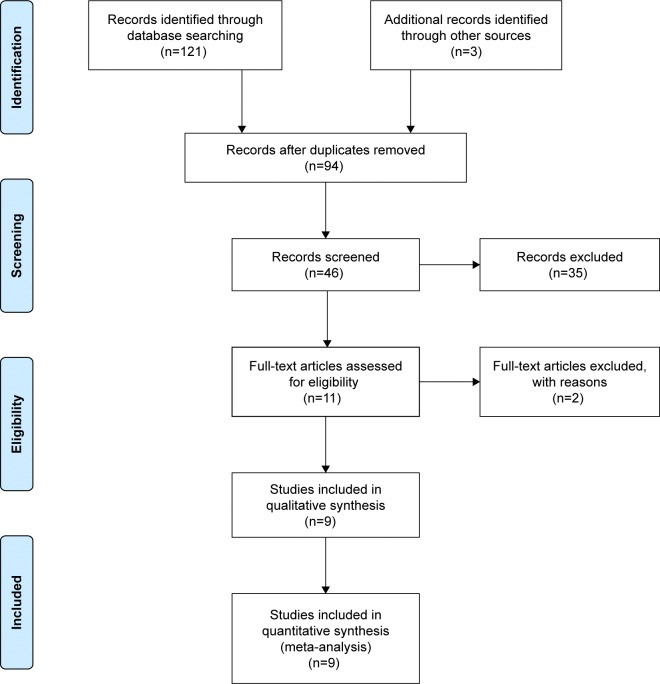 Identification

Records identified through database searching (n=121)

Additional records identified through other sources (n=3)

Records after duplicates removed (n=94)

Screening

Records screened (n=46)

Records excluded (n=35)

Eligibility

Full-text articles assessed for eligibility (n=11)

Full-text articles excluded, with reasons (n=2)

Studies included in qualitative synthesis (n=9)

Included

Studies included in quantitative synthesis (meta-analysis) (n=9)